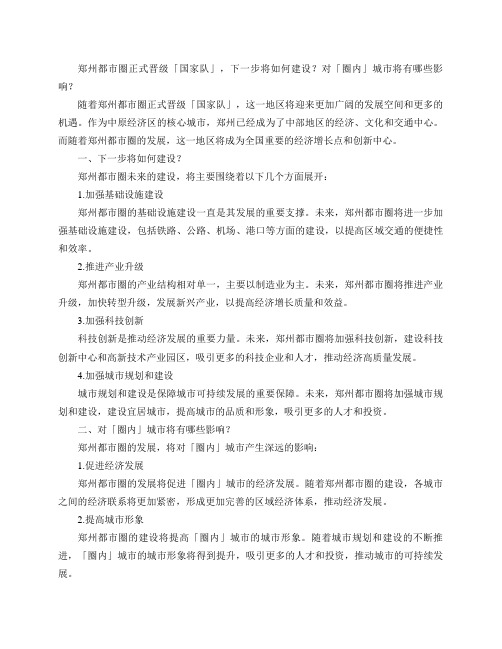 郑州都市圈正式晋级「国家队」，下一步将如何建设？对「圈内」城市将有哪些影响？

随着郑州都市圈正式晋级「国家队」，这一地区将迎来更加广阔的发展空间和更多的机遇。作为中原经济区的核心城市，郑州已经成为了中部地区的经济、文化和交通中心。而随着郑州都市圈的发展，这一地区将成为全国重要的经济增长点和创新中心。

一、下一步将如何建设？

郑州都市圈未来的建设，将主要围绕着以下几个方面展开：

1.加强基础设施建设

郑州都市圈的基础设施建设一直是其发展的重要支撑。未来，郑州都市圈将进一步加强基础设施建设，包括铁路、公路、机场、港口等方面的建设，以提高区域交通的便捷性和效率。

2.推进产业升级

郑州都市圈的产业结构相对单一，主要以制造业为主。未来，郑州都市圈将推进产业升级，加快转型升级，发展新兴产业，以提高经济增长质量和效益。

3.加强科技创新

科技创新是推动经济发展的重要力量。未来，郑州都市圈将加强科技创新，建设科技创新中心和高新技术产业园区，吸引更多的科技企业和人才，推动经济高质量发展。

4.加强城市规划和建设

城市规划和建设是保障城市可持续发展的重要保障。未来，郑州都市圈将加强城市规划和建设，建设宜居城市，提高城市的品质和形象，吸引更多的人才和投资。

二、对「圈内」城市将有哪些影响？

郑州都市圈的发展，将对「圈内」城市产生深远的影响：

1.促进经济发展

郑州都市圈的发展将促进「圈内」城市的经济发展。随着郑州都市圈的建设，各城市之间的经济联系将更加紧密，形成更加完善的区域经济体系，推动经济发展。

2.提高城市形象

郑州都市圈的建设将提高「圈内」城市的城市形象。随着城市规划和建设的不断推进，「圈内」城市的城市形象将得到提升，吸引更多的人才和投资，推动城市的可持续发展。